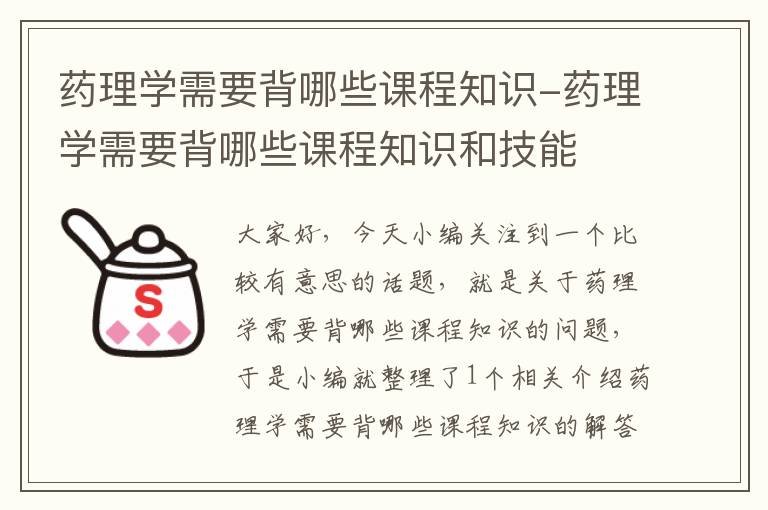 药理学需要背哪些课程知识–药理学需要背哪些课程知识和技能

S

大家好，今天小编关注到一个比较有意思的话题，就是关于药理学需要背哪些课程知识的问题，于是小编就整理了1个相关介绍药理学需要背哪些课程知识的解答